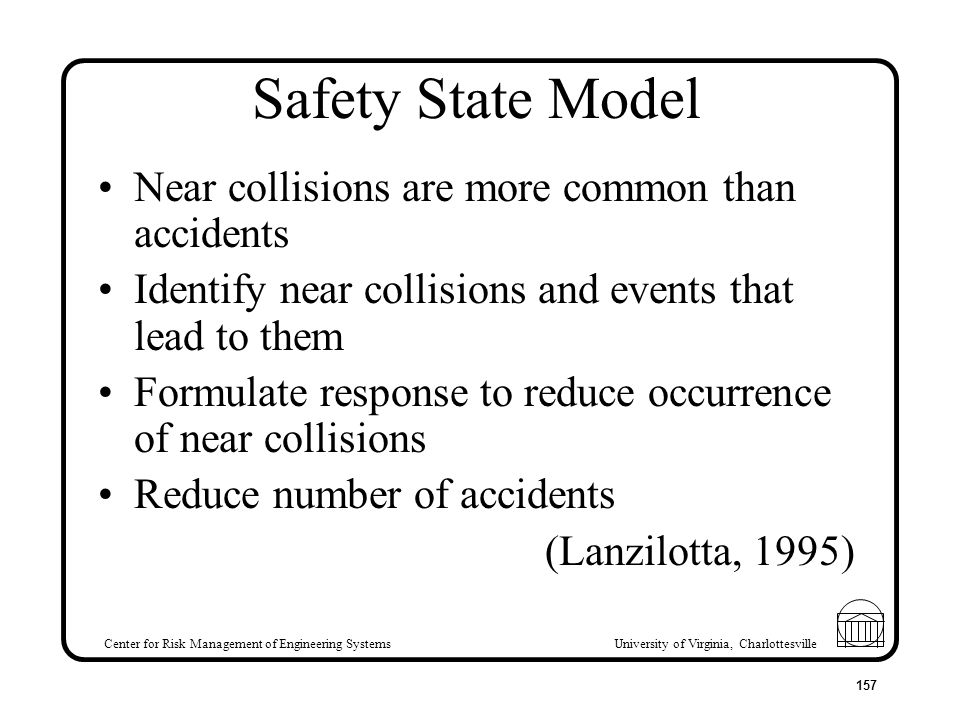 Safety State Model

• Near collisions are more common than accidents

• Identify near collisions and events that lead to them

• Formulate response to reduce occurrence of near collisions

• Reduce number of accidents

(Lanzilotta, 1995)

Center for Risk Management of Engineering Systems

University of Virginia, Charlottesville

157